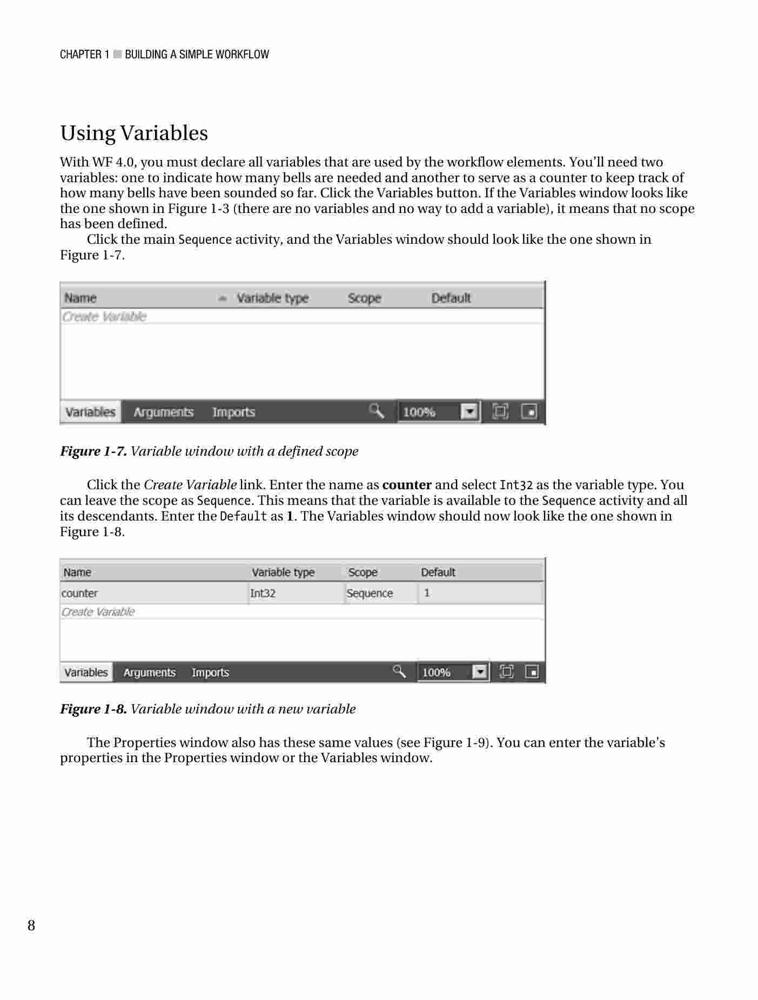 CHAPTER 1 ■ BUILDING A SIMPLE WORKFLOW

Using Variables

With WF 4.0, you must declare all variables that are used by the workflow elements. You'll need two variables: one to indicate how many bells are needed and another to serve as a counter to keep track of how many bells have been sounded so far. Click the Variables button. If the Variables window looks like the one shown in Figure 1-3 (there are no variables and no way to add a variable), it means that no scope has been defined.

Click the main Sequence activity, and the Variables window should look like the one shown in Figure 1-7.

| Name | Variable type | Scope | Default |
|---|---|---|---|
| Create Variable | | | |

Variables Arguments Imports 100%

Figure 1-7. Variable window with a defined scope

Click the Create Variable link. Enter the name as counter and select Int32 as the variable type. You can leave the scope as Sequence. This means that the variable is available to the Sequence activity and all its descendants. Enter the Default as 1. The Variables window should now look like the one shown in Figure 1-8.

| Name | Variable type | Scope | Default |
|---|---|---|---|
| counter | Int32 | Sequence | 1 |
| Create Variable | | | |

Variables Arguments Imports 100%

Figure 1-8. Variable window with a new variable

The Properties window also has these same values (see Figure 1-9). You can enter the variable's properties in the Properties window or the Variables window.

8